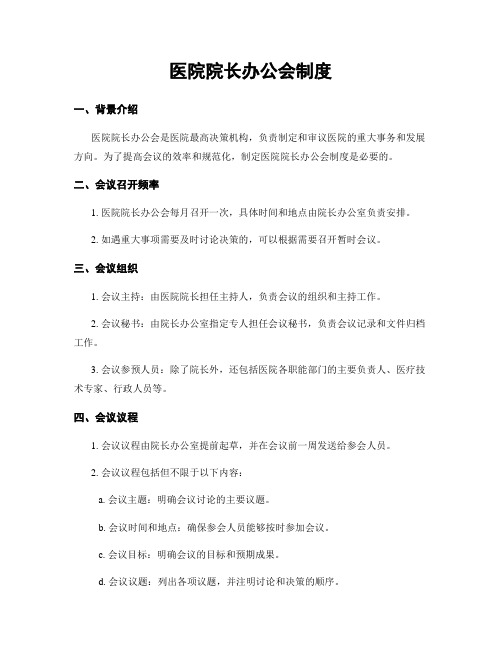 医院院长办公会制度

一、背景介绍

医院院长办公会是医院最高决策机构，负责制定和审议医院的重大事务和发展方向。为了提高会议的效率和规范化，制定医院院长办公会制度是必要的。

二、会议召开频率

1. 医院院长办公会每月召开一次，具体时间和地点由院长办公室负责安排。

2. 如遇重大事项需要及时讨论决策的，可以根据需要召开暂时会议。

三、会议组织

1. 会议主持：由医院院长担任主持人，负责会议的组织和主持工作。

2. 会议秘书：由院长办公室指定专人担任会议秘书，负责会议记录和文件归档工作。

3. 会议参预人员：除了院长外，还包括医院各职能部门的主要负责人、医疗技术专家、行政人员等。

四、会议议程

1. 会议议程由院长办公室提前起草，并在会议前一周发送给参会人员。

2. 会议议程包括但不限于以下内容：

a. 会议主题：明确会议讨论的主要议题。

b. 会议时间和地点：确保参会人员能够按时参加会议。

c. 会议目标：明确会议的目标和预期成果。

d. 会议议题：列出各项议题，并注明讨论和决策的顺序。